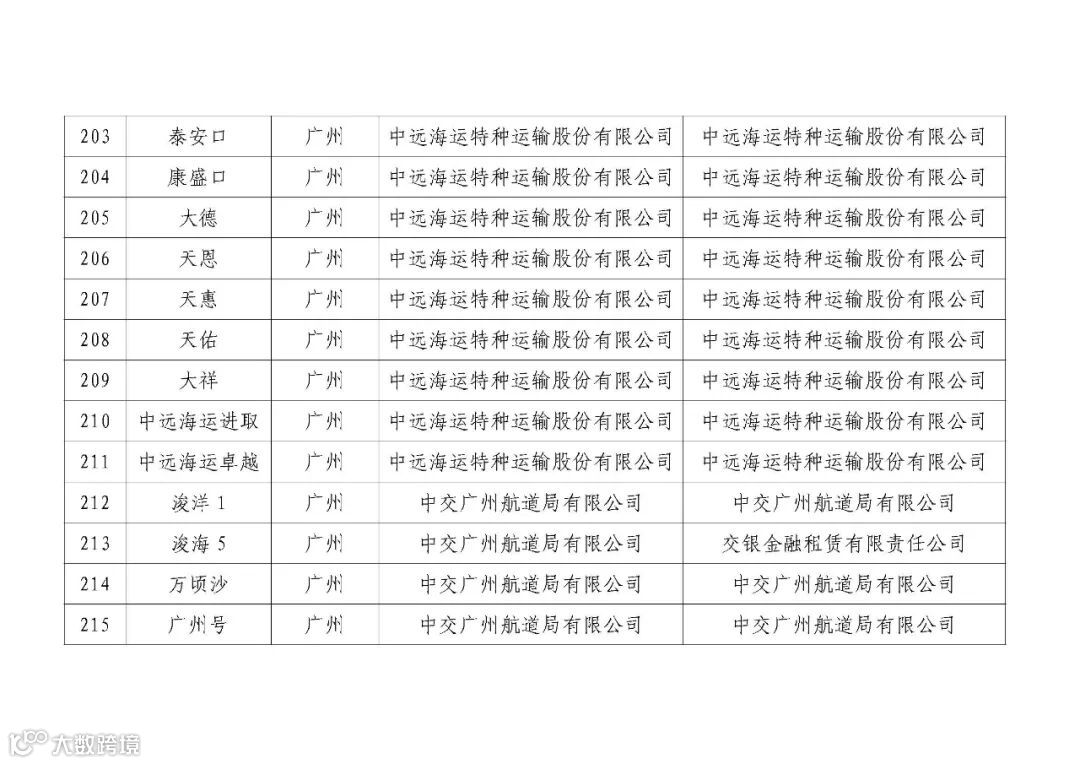 | 203 | 泰安口 | 广州 | 中远海运特种运输股份有限公司 | 中远海运特种运输股份有限公司 |
|---|---|---|---|---|
| 204 | 康盛口 | 广州 | 中远海运特种运输股份有限公司 | 中远海运特种运输股份有限公司 |
| 205 | 大德 | 广州 | 中远海运特种运输股份有限公司 | 中远海运特种运输股份有限公司 |
| 206 | 天恩 | 广州 | 中远海运特种运输股份有限公司 | 中远海运特种运输股份有限公司 |
| 207 | 天惠 | 广州 | 中远海运特种运输股份有限公司 | 中远海运特种运输股份有限公司 |
| 208 | 天佑 | 广州 | 中远海运特种运输股份有限公司 | 中远海运特种运输股份有限公司 |
| 209 | 大祥 | 广州 | 中远海运特种运输股份有限公司 | 中远海运特种运输股份有限公司 |
| 210 | 中远海运进取 | 广州 | 中远海运特种运输股份有限公司 | 中远海运特种运输股份有限公司 |
| 211 | 中远海运卓越 | 广州 | 中远海运特种运输股份有限公司 | 中远海运特种运输股份有限公司 |
| 212 | 浚洋1 | 广州 | 中交广州航道局有限公司 | 中交广州航道局有限公司 |
| 213 | 浚海5 | 广州 | 中交广州航道局有限公司 | 交银金融租赁有限责任公司 |
| 214 | 万顷沙 | 广州 | 中交广州航道局有限公司 | 中交广州航道局有限公司 |
| 215 | 广州号 | 广州 | 中交广州航道局有限公司 | 中交广州航道局有限公司 |

大数跨境